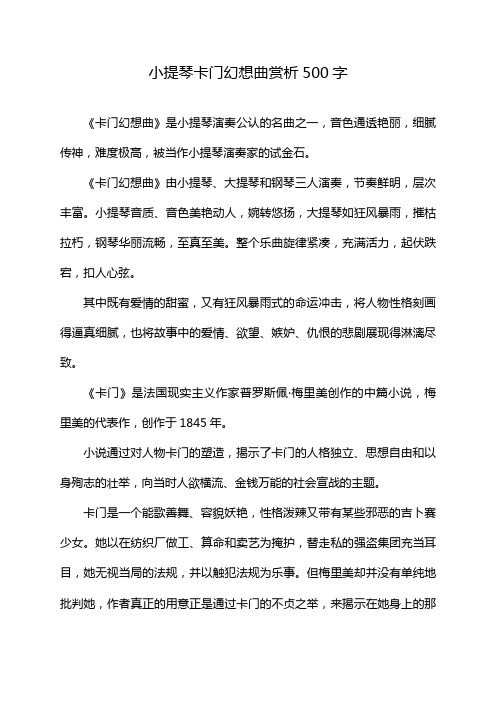 小提琴卡门幻想曲赏析500字

《卡门幻想曲》是小提琴演奏公认的名曲之一，音色通透艳丽，细腻传神，难度极高，被当作小提琴演奏家的试金石。

《卡门幻想曲》由小提琴、大提琴和钢琴三人演奏，节奏鲜明，层次丰富。小提琴音质、音色美艳动人，婉转悠扬，大提琴如狂风暴雨，摧枯拉朽，钢琴华丽流畅，至真至美。整个乐曲旋律紧凑，充满活力，起伏跌宕，扣人心弦。

其中既有爱情的甜蜜，又有狂风暴雨式的命运冲击，将人物性格刻画得逼真细腻，也将故事中的爱情、欲望、嫉妒、仇恨的悲剧展现得淋漓尽致。

《卡门》是法国现实主义作家普罗斯佩·梅里美创作的中篇小说，梅里美的代表作，创作于1845年。

小说通过对人物卡门的塑造，揭示了卡门的人格独立、思想自由和以身殉志的壮举，向当时人欲横流、金钱万能的社会宣战的主题。

卡门是一个能歌善舞、容貌妖艳，性格泼辣又带有某些邪恶的吉卜赛少女。她以在纺织厂做工、算命和卖艺为掩护，替走私的强盗集团充当耳目，她无视当局的法规，并以触犯法规为乐事。但梅里美却并没有单纯地批判她，作者真正的用意正是通过卡门的不贞之举，来揭示在她身上的那